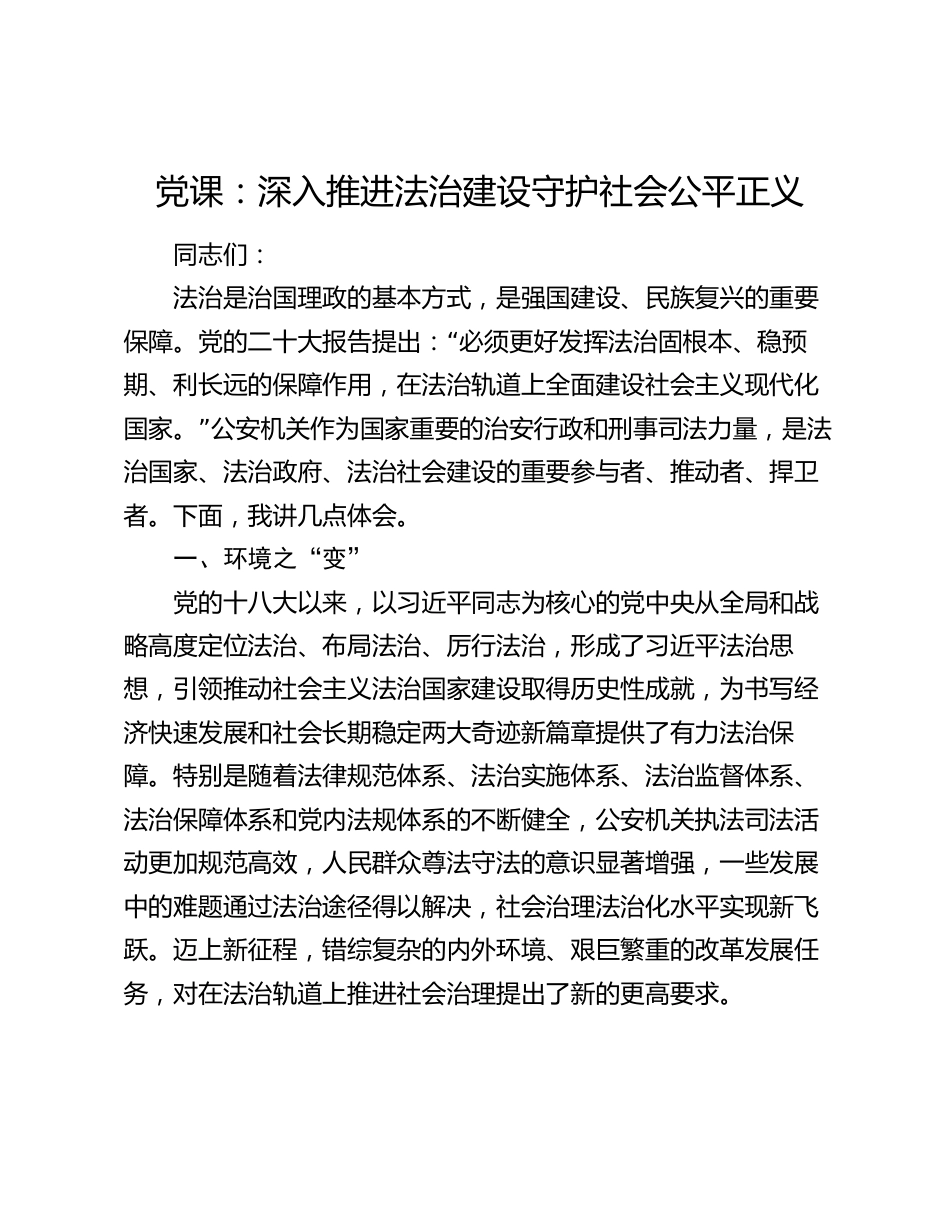 党课：深入推进法治建设守护社会公平正义

同志们：

法治是治国理政的基本方式，是强国建设、民族复兴的重要保障。党的二十大报告提出：“必须更好发挥法治固根本、稳预期、利长远的保障作用，在法治轨道上全面建设社会主义现代化国家。”公安机关作为国家重要的治安行政和刑事司法力量，是法治国家、法治政府、法治社会建设的重要参与者、推动者、捍卫者。下面，我讲几点体会。

一、环境之“变”

党的十八大以来，以习近平同志为核心的党中央从全局和战略高度定位法治、布局法治、厉行法治，形成了习近平法治思想，引领推动社会主义法治国家建设取得历史性成就，为书写经济快速发展和社会长期稳定两大奇迹新篇章提供了有力法治保障。特别是随着法律规范体系、法治实施体系、法治监督体系、法治保障体系和党内法规体系的不断健全，公安机关执法司法活动更加规范高效，人民群众尊法守法的意识显著增强，一些发展中的难题通过法治途径得以解决，社会治理法治化水平实现新飞跃。迈上新征程，错综复杂的内外环境、艰巨繁重的改革发展任务，对在法治轨道上推进社会治理提出了新的更高要求。